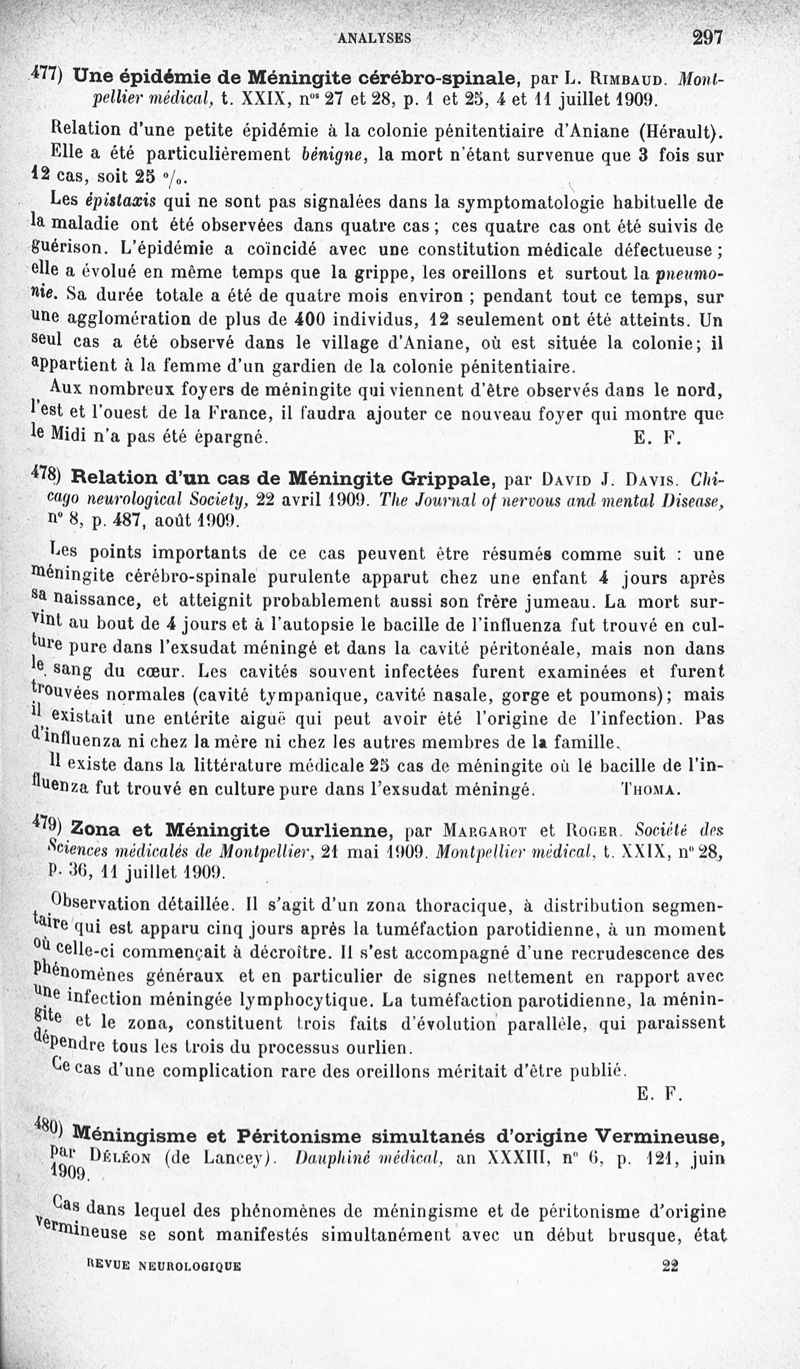 ANALYSES 297

477) Une épidémie de Méningite cérébro-spinale, par L. Rimbaud. Montpellier médical, t. XXIX, nos 27 et 28, p. 1 et 25, 4 et 11 juillet 1909.

Relation d'une petite épidémie à la colonie pénitentiaire d'Aniane (Hérault). Elle a été particulièrement bénigne, la mort n'étant survenue que 3 fois sur 12 cas, soit 25 %.

Les épistaxis qui ne sont pas signalées dans la symptomatologie habituelle de la maladie ont été observées dans quatre cas ; ces quatre cas ont été suivis de guérison. L'épidémie a coïncidé avec une constitution médicale défectueuse ; elle a évolué en même temps que la grippe, les oreillons et surtout la pneumonie. Sa durée totale a été de quatre mois environ ; pendant tout ce temps, sur une agglomération de plus de 400 individus, 12 seulement ont été atteints. Un seul cas a été observé dans le village d'Aniane, où est située la colonie; il appartient à la femme d'un gardien de la colonie pénitentiaire.

Aux nombreux foyers de méningite qui viennent d'être observés dans le nord, l'est et l'ouest de la France, il faudra ajouter ce nouveau foyer qui montre que le Midi n'a pas été épargné. E. F.

478) Relation d'un cas de Méningite Grippale, par David J. Davis. Chicago neurological Society, 22 avril 1909. The Journal of nervous and mental Disease, n° 8, p. 487, août 1909.

Les points importants de ce cas peuvent être résumés comme suit : une méningite cérébro-spinale purulente apparut chez une enfant 4 jours après sa naissance, et atteignit probablement aussi son frère jumeau. La mort survint au bout de 4 jours et à l'autopsie le bacille de l'influenza fut trouvé en culture pure dans l'exsudat méningé et dans la cavité péritonéale, mais non dans le sang du cœur. Les cavités souvent infectées furent examinées et furent trouvées normales (cavité tympanique, cavité nasale, gorge et poumons); mais il existait une entérite aiguë qui peut avoir été l'origine de l'infection. Pas d'influenza ni chez la mère ni chez les autres membres de la famille.

Il existe dans la littérature médicale 25 cas de méningite où le bacille de l'influenza fut trouvé en culture pure dans l'exsudat méningé. Thoma.

479) Zona et Méningite Ourlienne, par Margarot et Roger. Société des Sciences médicales de Montpellier, 21 mai 1909. Montpellier médical, t. XXIX, n° 28, p. 36, 11 juillet 1909.

Observation détaillée. Il s'agit d'un zona thoracique, à distribution segmentaire qui est apparu cinq jours après la tuméfaction parotidienne, à un moment où celle-ci commençait à décroître. Il s'est accompagné d'une recrudescence des phénomènes généraux et en particulier de signes nettement en rapport avec une infection méningée lymphocytique. La tuméfaction parotidienne, la méningite et le zona, constituent trois faits d'évolution parallèle, qui paraissent dépendre tous les trois du processus ourlien.

Ce cas d'une complication rare des oreillons méritait d'être publié.
E. F.

480) Méningisme et Péritonisme simultanés d'origine Vermineuse, par Déléon (de Lancey). Dauphiné médical, an XXXIII, n° 6, p. 121, juin 1909.

Cas dans lequel des phénomènes de méningisme et de péritonisme d'origine vermineuse se sont manifestés simultanément avec un début brusque, état

REVUE NEUROLOGIQUE 22